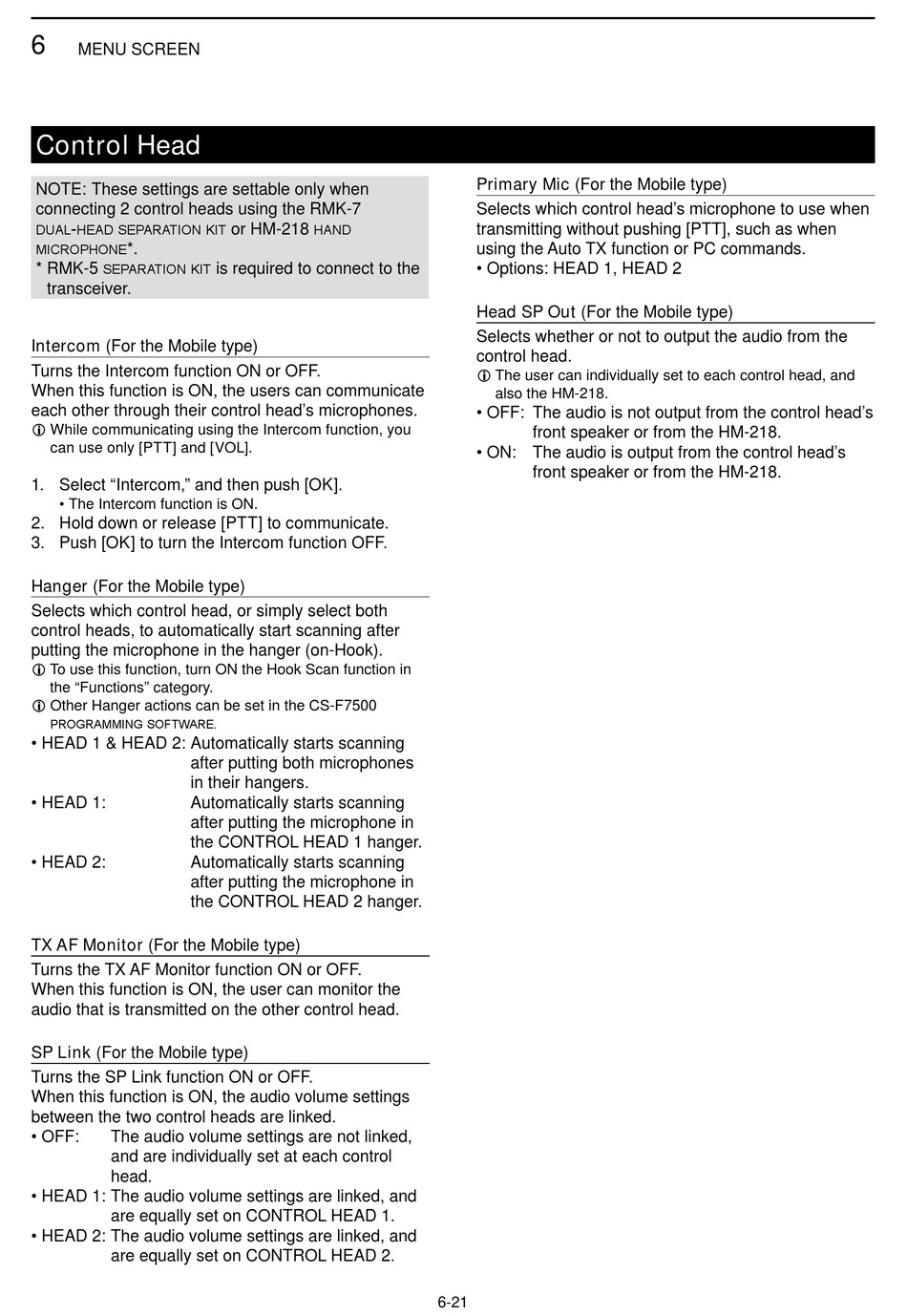 6 MENU SCREEN

Control Head

NOTE: These settings are settable only when connecting 2 control heads using the RMK-7 DUAL-HEAD SEPARATION KIT or HM-218 HAND MICROPHONE*.
* RMK-5 SEPARATION KIT is required to connect to the transceiver.

Intercom (For the Mobile type)
Turns the Intercom function ON or OFF.
When this function is ON, the users can communicate each other through their control head's microphones.
ⓘ While communicating using the Intercom function, you can use only [PTT] and [VOL].

1. Select "Intercom," and then push [OK].
• The Intercom function is ON.
2. Hold down or release [PTT] to communicate.
3. Push [OK] to turn the Intercom function OFF.

Hanger (For the Mobile type)
Selects which control head, or simply select both control heads, to automatically start scanning after putting the microphone in the hanger (on-Hook).
ⓘ To use this function, turn ON the Hook Scan function in the "Functions" category.
ⓘ Other Hanger actions can be set in the CS-F7500 PROGRAMMING SOFTWARE.
• HEAD 1 & HEAD 2: Automatically starts scanning after putting both microphones in their hangers.
• HEAD 1: Automatically starts scanning after putting the microphone in the CONTROL HEAD 1 hanger.
• HEAD 2: Automatically starts scanning after putting the microphone in the CONTROL HEAD 2 hanger.

TX AF Monitor (For the Mobile type)
Turns the TX AF Monitor function ON or OFF.
When this function is ON, the user can monitor the audio that is transmitted on the other control head.

SP Link (For the Mobile type)
Turns the SP Link function ON or OFF.
When this function is ON, the audio volume settings between the two control heads are linked.
• OFF: The audio volume settings are not linked, and are individually set at each control head.
• HEAD 1: The audio volume settings are linked, and are equally set on CONTROL HEAD 1.
• HEAD 2: The audio volume settings are linked, and are equally set on CONTROL HEAD 2.

Primary Mic (For the Mobile type)
Selects which control head's microphone to use when transmitting without pushing [PTT], such as when using the Auto TX function or PC commands.
• Options: HEAD 1, HEAD 2

Head SP Out (For the Mobile type)
Selects whether or not to output the audio from the control head.
ⓘ The user can individually set to each control head, and also the HM-218.
• OFF: The audio is not output from the control head's front speaker or from the HM-218.
• ON: The audio is output from the control head's front speaker or from the HM-218.

6-21